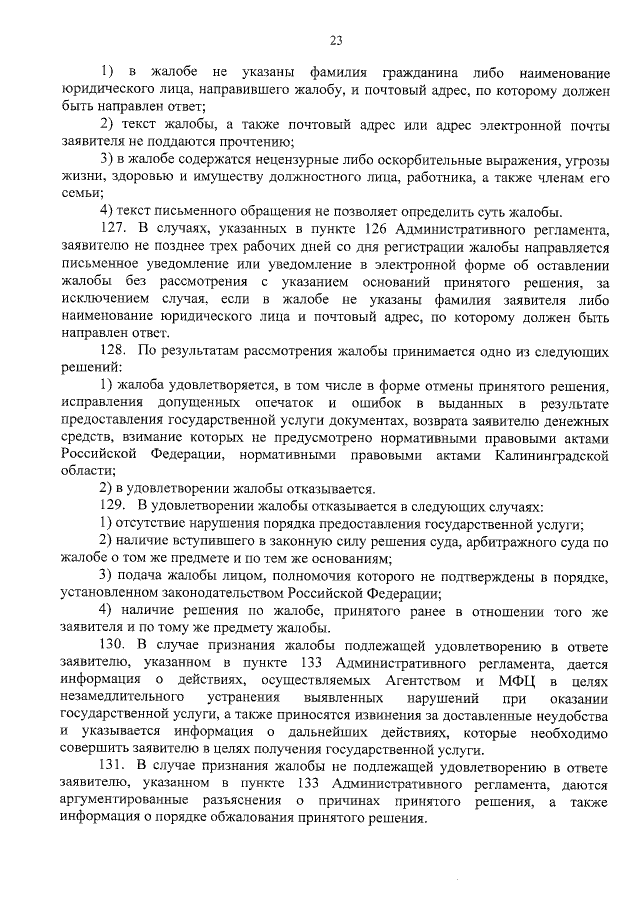 23

1) в жалобе не указаны фамилия гражданина либо наименование юридического лица, направившего жалобу, и почтовый адрес, по которому должен быть направлен ответ;

2) текст жалобы, а также почтовый адрес или адрес электронной почты заявителя не поддаются прочтению;

3) в жалобе содержатся нецензурные либо оскорбительные выражения, угрозы жизни, здоровью и имуществу должностного лица, работника, а также членам его семьи;

4) текст письменного обращения не позволяет определить суть жалобы.

127. В случаях, указанных в пункте 126 Административного регламента, заявителю не позднее трех рабочих дней со дня регистрации жалобы направляется письменное уведомление или уведомление в электронной форме об оставлении жалобы без рассмотрения с указанием оснований принятого решения, за исключением случая, если в жалобе не указаны фамилия заявителя либо наименование юридического лица и почтовый адрес, по которому должен быть направлен ответ.

128. По результатам рассмотрения жалобы принимается одно из следующих решений:

1) жалоба удовлетворяется, в том числе в форме отмены принятого решения, исправления допущенных опечаток и ошибок в выданных в результате предоставления государственной услуги документах, возврата заявителю денежных средств, взимание которых не предусмотрено нормативными правовыми актами Российской Федерации, нормативными правовыми актами Калининградской области;

2) в удовлетворении жалобы отказывается.

129. В удовлетворении жалобы отказывается в следующих случаях:

1) отсутствие нарушения порядка предоставления государственной услуги;

2) наличие вступившего в законную силу решения суда, арбитражного суда по жалобе о том же предмете и по тем же основаниям;

3) подача жалобы лицом, полномочия которого не подтверждены в порядке, установленном законодательством Российской Федерации;

4) наличие решения по жалобе, принятого ранее в отношении того же заявителя и по тому же предмету жалобы.

130. В случае признания жалобы подлежащей удовлетворению в ответе заявителю, указанном в пункте 133 Административного регламента, дается информация о действиях, осуществляемых Агентством и МФЦ в целях незамедлительного устранения выявленных нарушений при оказании государственной услуги, а также приносятся извинения за доставленные неудобства и указывается информация о дальнейших действиях, которые необходимо совершить заявителю в целях получения государственной услуги.

131. В случае признания жалобы не подлежащей удовлетворению в ответе заявителю, указанном в пункте 133 Административного регламента, даются аргументированные разъяснения о причинах принятого решения, а также информация о порядке обжалования принятого решения.